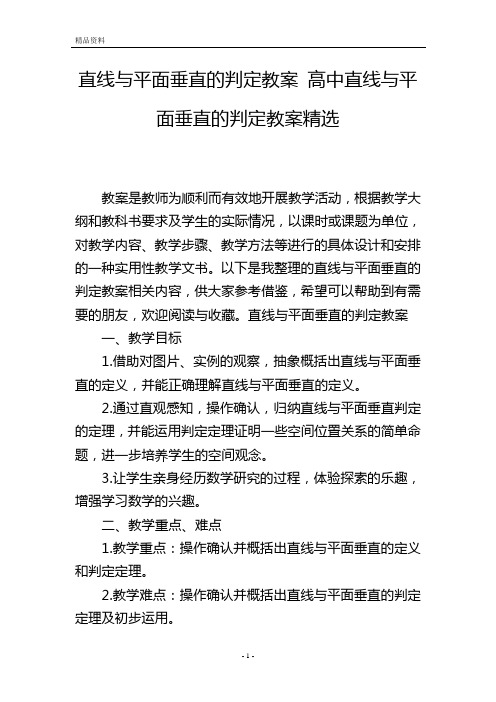 精品资料

直线与平面垂直的判定教案 高中直线与平面垂直的判定教案精选

教案是教师为顺利而有效地开展教学活动，根据教学大纲和教科书要求及学生的实际情况，以课时或课题为单位，对教学内容、教学步骤、教学方法等进行的具体设计和安排的一种实用性教学文书。以下是我整理的直线与平面垂直的判定教案相关内容，供大家参考借鉴，希望可以帮助到有需要的朋友，欢迎阅读与收藏。直线与平面垂直的判定教案

一、教学目标

1.借助对图片、实例的观察，抽象概括出直线与平面垂直的定义，并能正确理解直线与平面垂直的定义。

2.通过直观感知，操作确认，归纳直线与平面垂直判定的定理，并能运用判定定理证明一些空间位置关系的简单命题，进一步培养学生的空间观念。

3.让学生亲身经历数学研究的过程，体验探索的乐趣，增强学习数学的兴趣。

二、教学重点、难点

1.教学重点：操作确认并概括出直线与平面垂直的定义和判定定理。

2.教学难点：操作确认并概括出直线与平面垂直的判定定理及初步运用。

- 1 -